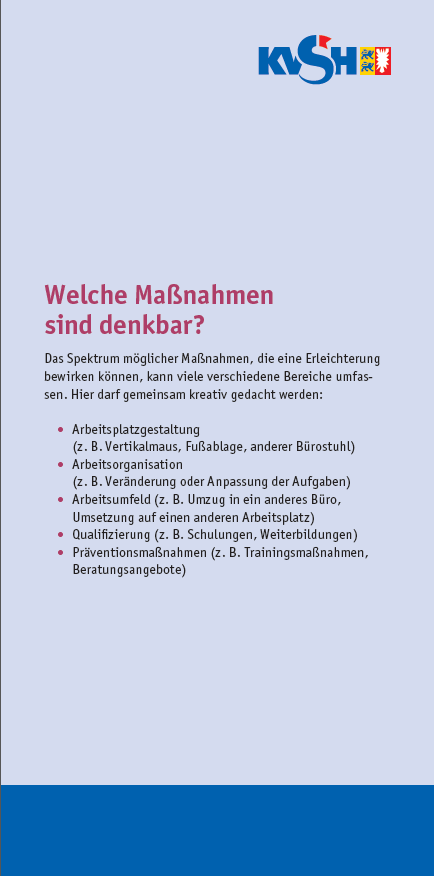 KVSH

Welche Maßnahmen sind denkbar?

Das Spektrum möglicher Maßnahmen, die eine Erleichterung bewirken können, kann viele verschiedene Bereiche umfassen. Hier darf gemeinsam kreativ gedacht werden:

• Arbeitsplatzgestaltung
(z. B. Vertikalmaus, Fußablage, anderer Bürostuhl)
• Arbeitsorganisation
(z. B. Veränderung oder Anpassung der Aufgaben)
• Arbeitsumfeld (z. B. Umzug in ein anderes Büro, Umsetzung auf einen anderen Arbeitsplatz)
• Qualifizierung (z. B. Schulungen, Weiterbildungen)
• Präventionsmaßnahmen (z. B. Trainingsmaßnahmen, Beratungsangebote)